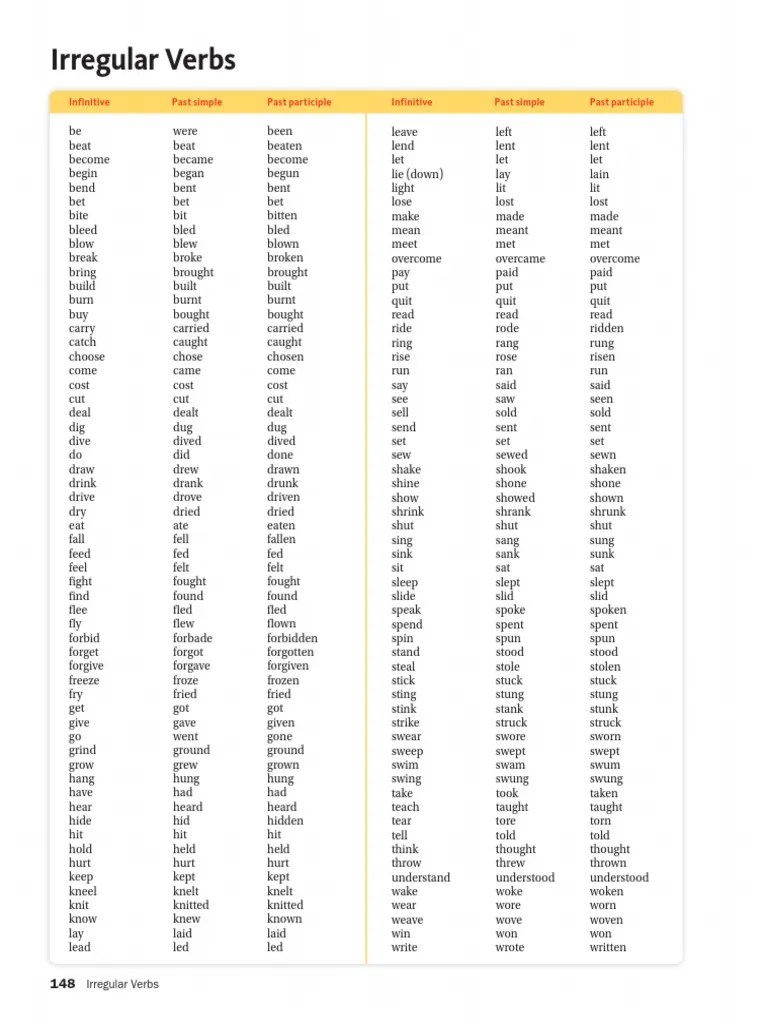 Irregular Verbs

| Infinitive | Past simple | Past participle |
|---|---|---|
| be | were | been |
| beat | beat | beaten |
| become | became | become |
| begin | began | begun |
| bend | bent | bent |
| bet | bet | bet |
| bite | bit | bitten |
| bleed | bled | bled |
| blow | blew | blown |
| break | broke | broken |
| bring | brought | brought |
| build | built | built |
| burn | burnt | burnt |
| buy | bought | bought |
| carry | carried | carried |
| catch | caught | caught |
| choose | chose | chosen |
| come | came | come |
| cost | cost | cost |
| cut | cut | cut |
| deal | dealt | dealt |
| dig | dug | dug |
| dive | dived | dived |
| do | did | done |
| draw | drew | drawn |
| drink | drank | drunk |
| drive | drove | driven |
| dry | dried | dried |
| eat | ate | eaten |
| fall | fell | fallen |
| feed | fed | fed |
| feel | felt | felt |
| fight | fought | fought |
| find | found | found |
| flee | fled | fled |
| fly | flew | flown |
| forbid | forbade | forbidden |
| forget | forgot | forgotten |
| forgive | forgave | forgiven |
| freeze | froze | frozen |
| fry | fried | fried |
| get | got | got |
| give | gave | given |
| go | went | gone |
| grind | ground | ground |
| grow | grew | grown |
| hang | hung | hung |
| have | had | had |
| hear | heard | heard |
| hide | hid | hidden |
| hit | hit | hit |
| hold | held | held |
| hurt | hurt | hurt |
| keep | kept | kept |
| kneel | knelt | knelt |
| knit | knitted | knitted |
| know | knew | known |
| lay | laid | laid |
| lead | led | led |

| Infinitive | Past simple | Past participle |
|---|---|---|
| leave | left | left |
| lend | lent | lent |
| let | let | let |
| lie (down) | lay | lain |
| light | lit | lit |
| lose | lost | lost |
| make | made | made |
| mean | meant | meant |
| meet | met | met |
| overcome | overcame | overcome |
| pay | paid | paid |
| put | put | put |
| quit | quit | quit |
| read | read | read |
| ride | rode | ridden |
| ring | rang | rung |
| rise | rose | risen |
| run | ran | run |
| say | said | said |
| see | saw | seen |
| sell | sold | sold |
| send | sent | sent |
| set | set | set |
| sew | sewed | sewn |
| shake | shook | shaken |
| shine | shone | shone |
| show | showed | shown |
| shrink | shrank | shrunk |
| shut | shut | shut |
| sing | sang | sung |
| sink | sank | sunk |
| sit | sat | sat |
| sleep | slept | slept |
| slide | slid | slid |
| speak | spoke | spoken |
| spend | spent | spent |
| spin | spun | spun |
| stand | stood | stood |
| steal | stole | stolen |
| stick | stuck | stuck |
| sting | stung | stung |
| stink | stank | stunk |
| strike | struck | struck |
| swear | swore | sworn |
| sweep | swept | swept |
| swim | swam | swum |
| swing | swung | swung |
| take | took | taken |
| teach | taught | taught |
| tear | tore | torn |
| tell | told | told |
| think | thought | thought |
| throw | threw | thrown |
| understand | understood | understood |
| wake | woke | woken |
| wear | wore | worn |
| weave | wove | woven |
| win | won | won |
| write | wrote | written |

148 Irregular Verbs